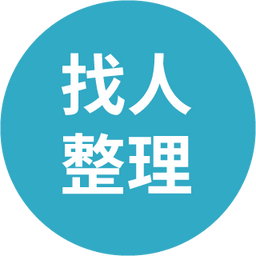 找人
整理